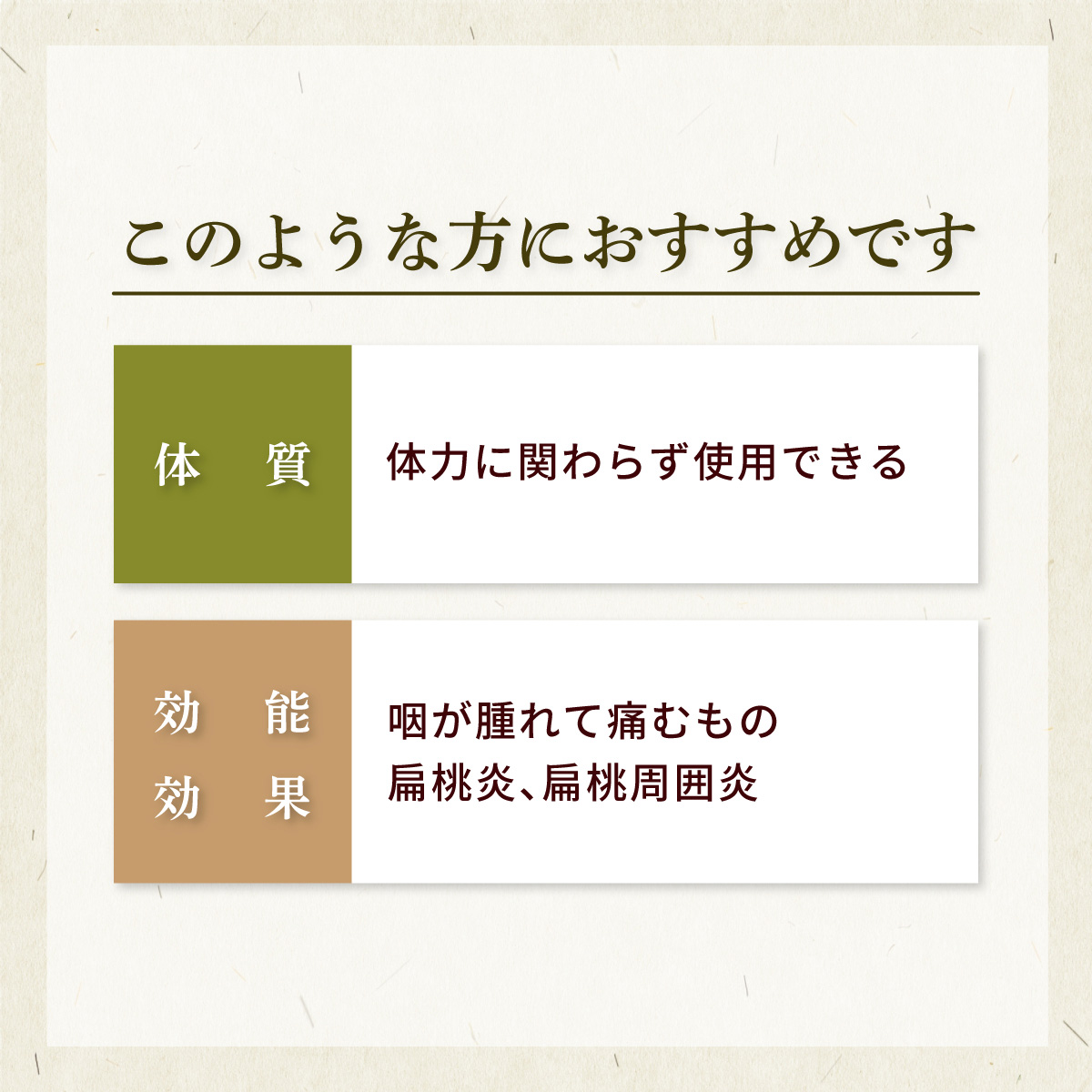 このような方におすすめです

体　質

体力に関わらず使用できる

効　能
効　果

咽が腫れて痛むもの
扁桃炎、扁桃周囲炎